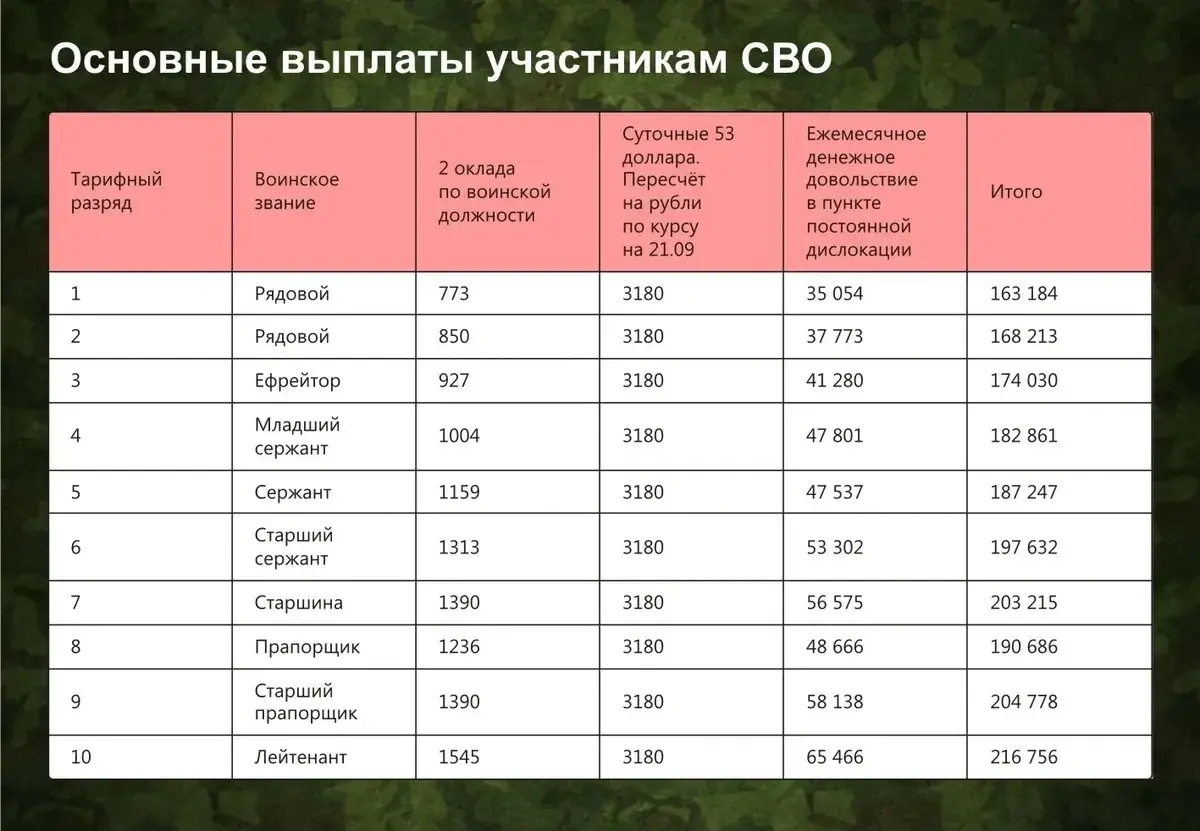 Основные выплаты участникам СВО

| Тарифный разряд | Воинское звание | 2 оклада по воинской должности | Суточные 53 доллара. Пересчёт на рубли по курсу на 21.09 | Ежемесячное денежное довольствие в пункте постоянной дислокации | Итого |
|---|---|---|---|---|---|
| 1 | Рядовой | 773 | 3180 | 35 054 | 163 184 |
| 2 | Рядовой | 850 | 3180 | 37 773 | 168 213 |
| 3 | Ефрейтор | 927 | 3180 | 41 280 | 174 030 |
| 4 | Младший сержант | 1004 | 3180 | 47 801 | 182 861 |
| 5 | Сержант | 1159 | 3180 | 47 537 | 187 247 |
| 6 | Старший сержант | 1313 | 3180 | 53 302 | 197 632 |
| 7 | Старшина | 1390 | 3180 | 56 575 | 203 215 |
| 8 | Прапорщик | 1236 | 3180 | 48 666 | 190 686 |
| 9 | Старший прапорщик | 1390 | 3180 | 58 138 | 204 778 |
| 10 | Лейтенант | 1545 | 3180 | 65 466 | 216 756 |